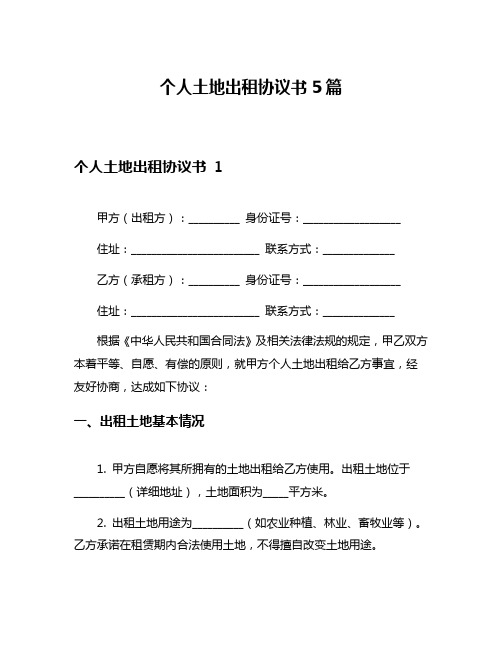 个人土地出租协议书 5 篇

个人土地出租协议书 1

甲方（出租方）：__________ 身份证号：___________________

住址：_________________________ 联系方式：______________

乙方（承租方）：__________ 身份证号：___________________

住址：_________________________ 联系方式：______________

根据《中华人民共和国合同法》及相关法律法规的规定，甲乙双方本着平等、自愿、有偿的原则，就甲方个人土地出租给乙方事宜，经友好协商，达成如下协议：

一、出租土地基本情况

1. 甲方自愿将其所拥有的土地出租给乙方使用。出租土地位于__________（详细地址），土地面积为_____平方米。

2. 出租土地用途为__________（如农业种植、林业、畜牧业等）。乙方承诺在租赁期内合法使用土地，不得擅自改变土地用途。